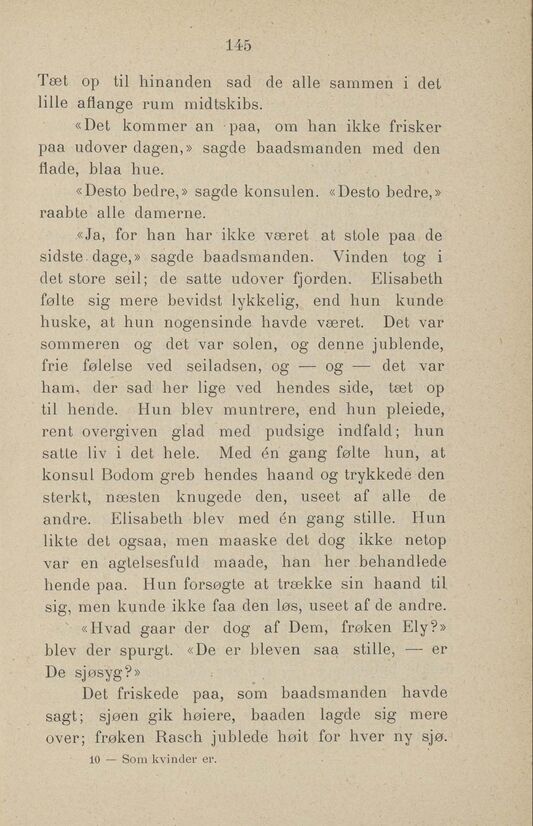 145

Tæt op til hinanden sad de alle sammen i det lille aflange rum midtskibs.

«Det kommer an paa, om han ikke frisker paa udover dagen,» sagde baadsmanden med den flade, blaa hue.

«Desto bedre,» sagde konsulen. «Desto bedre,» raabte alle damerne.

«Ja, for han har ikke været at stole paa de sidste dage,» sagde baadsmanden. Vinden tog i det store seil; de satte udover fjorden. Elisabeth følte sig mere bevidst lykkelig, end hun kunde huske, at hun nogensinde havde været. Det var sommeren og det var solen, og denne jublende, frie følelse ved seiladsen, og — og — det var ham, der sad her lige ved hendes side, tæt op til hende. Hun blev muntrere, end hun pleiede, rent overgiven glad med pudsige indfald; hun satte liv i det hele. Med én gang følte hun, at konsul Bodom greb hendes haand og trykkede den sterkt, næsten knugede den, useet af alle de andre. Elisabeth blev med én gang stille. Hun likte det ogsaa, men maaske det dog ikke netop var en agtelsesfuld maade, han her behandlede hende paa. Hun forsøgte at trække sin haand til sig, men kunde ikke faa den løs, useet af de andre.

«Hvad gaar der dog af Dem, frøken Ely?» blev der spurgt. «De er bleven saa stille, — er De sjøsyg?»

Det friskede paa, som baadsmanden havde sagt; sjøen gik høiere, baaden lagde sig mere over; frøken Rasch jublede høit for hver ny sjø.

10 — Som kvinder er.